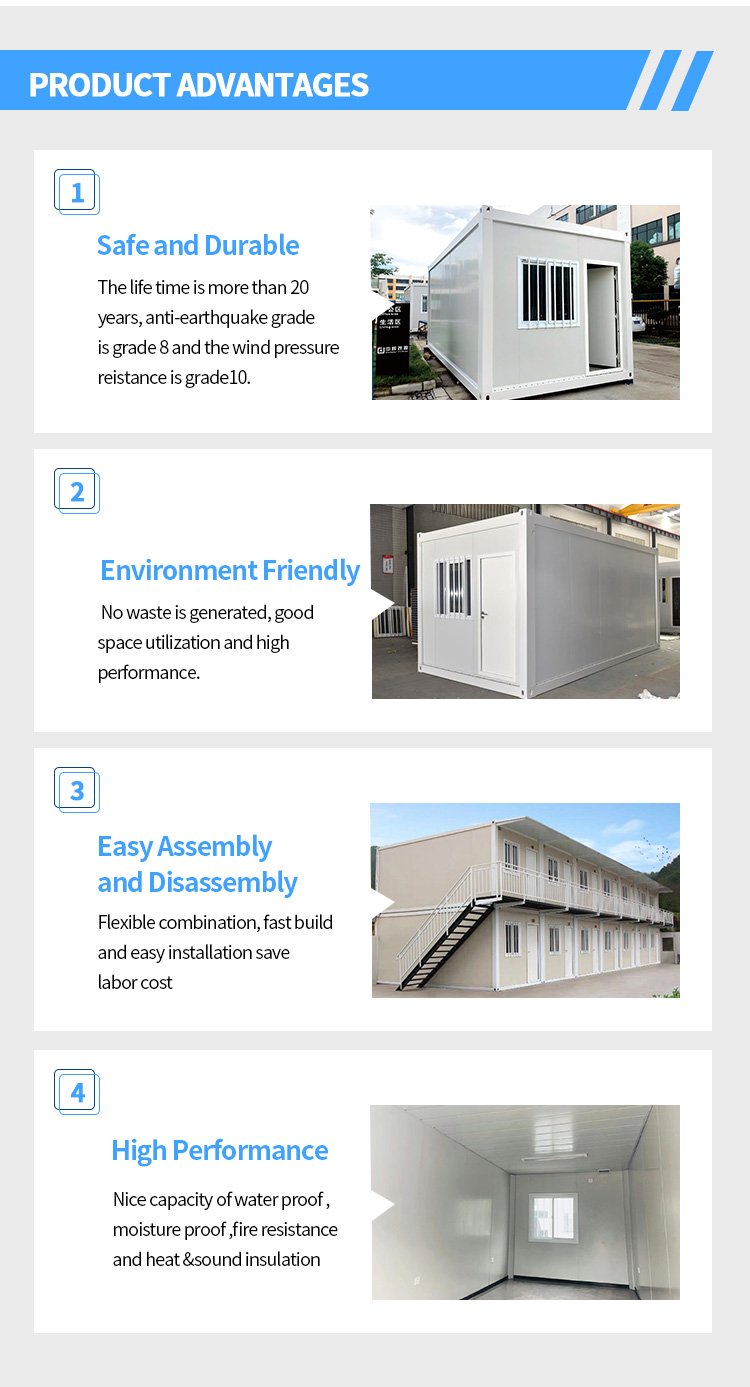 PRODUCT ADVANTAGES

1

Safe and Durable

The life time is more than 20 years, anti-earthquake grade is grade 8 and the wind pressure reistance is grade10.

2

Environment Friendly

No waste is generated, good space utilization and high performance.

3

Easy Assembly and Disassembly

Flexible combination, fast build and easy installation save labor cost

4

High Performance

Nice capacity of water proof , moisture proof ,fire resistance and heat &sound insulation